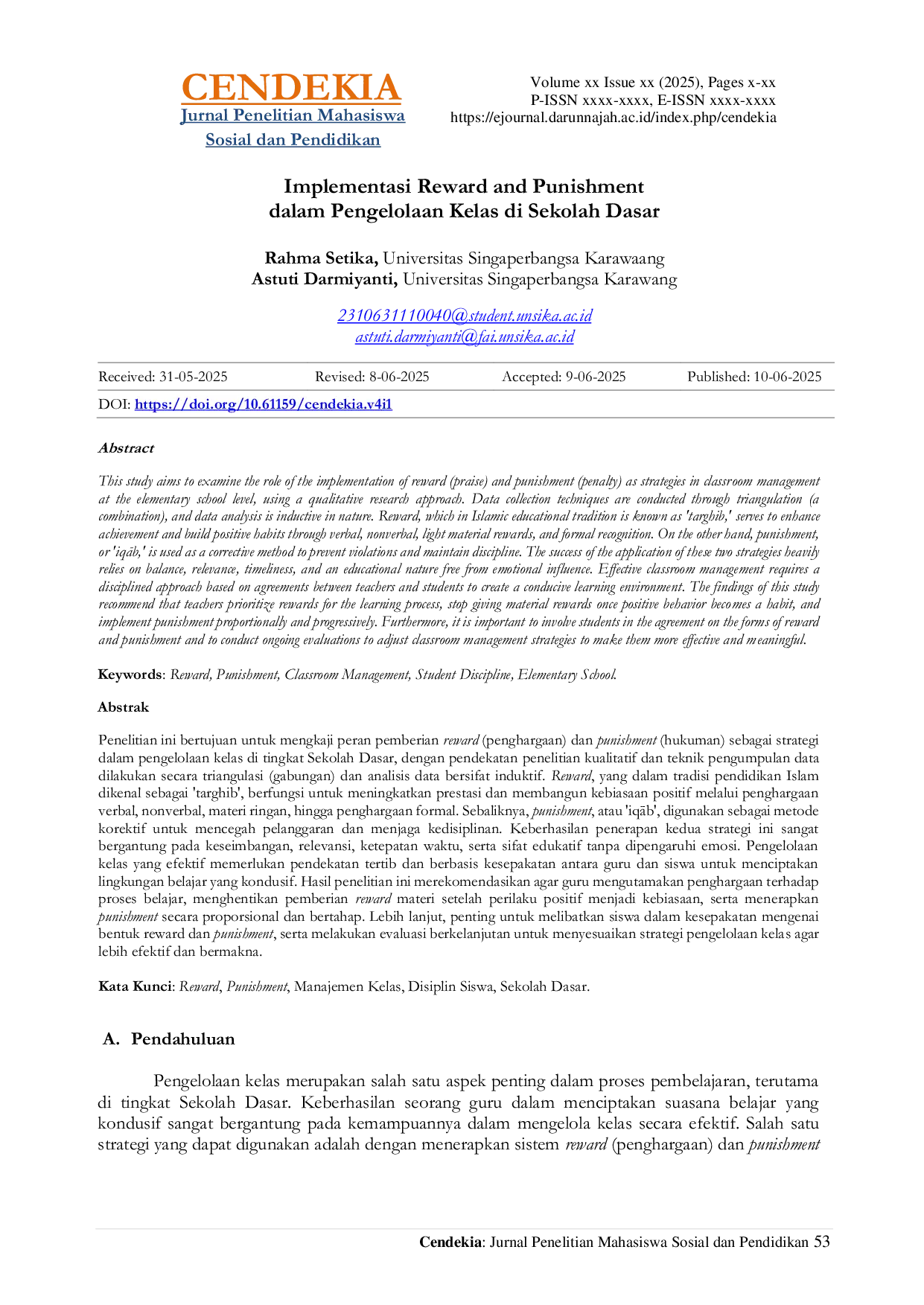 CENDEKIA
Jurnal Penelitian Mahasiswa
Sosial dan Pendidikan

Volume xx Issue xx (2025), Pages x-xx
P-ISSN xxxx-xxxx, E-ISSN xxxx-xxxx
https://ejournal.darunnajah.ac.id/index.php/cendekia

Implementasi Reward and Punishment
dalam Pengelolaan Kelas di Sekolah Dasar

Rahma Setika, Universitas Singaperbangsa Karawaang
Astuti Darmiyanti, Universitas Singaperbangsa Karawang

2310631110040@student.unsika.ac.id
astuti.darmiyanti@fai.unsika.ac.id

| Received: 31-05-2025 | Revised: 8-06-2025 | Accepted: 9-06-2025 | Published: 10-06-2025 |
|---|---|---|---|

DOI: https://doi.org/10.61159/cendekia.v4i1

Abstract

This study aims to examine the role of the implementation of reward (praise) and punishment (penalty) as strategies in classroom management at the elementary school level, using a qualitative research approach. Data collection techniques are conducted through triangulation (a combination), and data analysis is inductive in nature. Reward, which in Islamic educational tradition is known as 'targhib,' serves to enhance achievement and build positive habits through verbal, nonverbal, light material rewards, and formal recognition. On the other hand, punishment, or 'iqāb,' is used as a corrective method to prevent violations and maintain discipline. The success of the application of these two strategies heavily relies on balance, relevance, timeliness, and an educational nature free from emotional influence. Effective classroom management requires a disciplined approach based on agreements between teachers and students to create a conducive learning environment. The findings of this study recommend that teachers prioritize rewards for the learning process, stop giving material rewards once positive behavior becomes a habit, and implement punishment proportionally and progressively. Furthermore, it is important to involve students in the agreement on the forms of reward and punishment and to conduct ongoing evaluations to adjust classroom management strategies to make them more effective and meaningful.

Keywords: Reward, Punishment, Classroom Management, Student Discipline, Elementary School.

Abstrak

Penelitian ini bertujuan untuk mengkaji peran pemberian reward (penghargaan) dan punishment (hukuman) sebagai strategi dalam pengelolaan kelas di tingkat Sekolah Dasar, dengan pendekatan penelitian kualitatif dan teknik pengumpulan data dilakukan secara triangulasi (gabungan) dan analisis data bersifat induktif. Reward, yang dalam tradisi pendidikan Islam dikenal sebagai 'targhib', berfungsi untuk meningkatkan prestasi dan membangun kebiasaan positif melalui penghargaan verbal, nonverbal, materi ringan, hingga penghargaan formal. Sebaliknya, punishment, atau 'iqāb', digunakan sebagai metode korektif untuk mencegah pelanggaran dan menjaga kedisiplinan. Keberhasilan penerapan kedua strategi ini sangat bergantung pada keseimbangan, relevansi, ketepatan waktu, serta sifat edukatif tanpa dipengaruhi emosi. Pengelolaan kelas yang efektif memerlukan pendekatan tertib dan berbasis kesepakatan antara guru dan siswa untuk menciptakan lingkungan belajar yang kondusif. Hasil penelitian ini merekomendasikan agar guru mengutamakan penghargaan terhadap proses belajar, menghentikan pemberian reward materi setelah perilaku positif menjadi kebiasaan, serta menerapkan punishment secara proporsional dan bertahap. Lebih lanjut, penting untuk melibatkan siswa dalam kesepakatan mengenai bentuk reward dan punishment, serta melakukan evaluasi berkelanjutan untuk menyesuaikan strategi pengelolaan kelas agar lebih efektif dan bermakna.

Kata Kunci: Reward, Punishment, Manajemen Kelas, Disiplin Siswa, Sekolah Dasar.

A. Pendahuluan

Pengelolaan kelas merupakan salah satu aspek penting dalam proses pembelajaran, terutama di tingkat Sekolah Dasar. Keberhasilan seorang guru dalam menciptakan suasana belajar yang kondusif sangat bergantung pada kemampuannya dalam mengelola kelas secara efektif. Salah satu strategi yang dapat digunakan adalah dengan menerapkan sistem reward (penghargaan) dan punishment

Cendekia: Jurnal Penelitian Mahasiswa Sosial dan Pendidikan 53